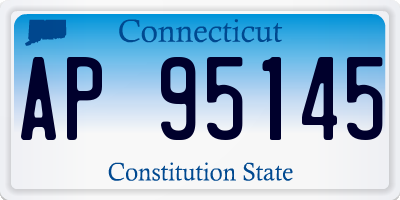 Connecticut

AP 95145

Constitution State